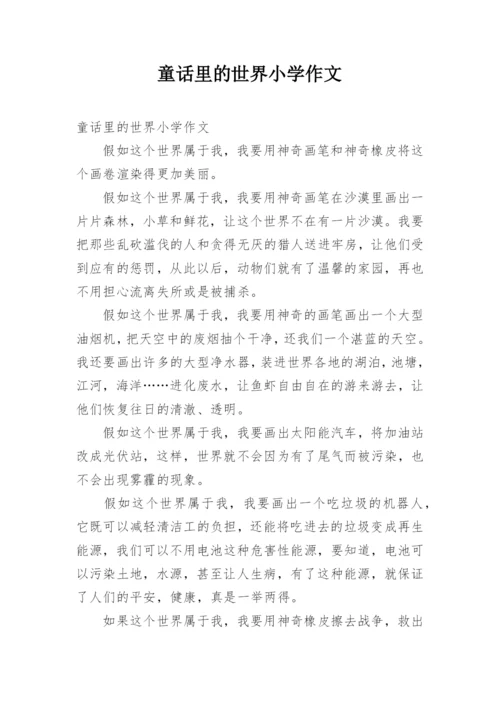 童话里的世界小学作文

童话里的世界小学作文

假如这个世界属于我，我要用神奇画笔和神奇橡皮将这个画卷渲染得更加美丽。

假如这个世界属于我，我要用神奇画笔在沙漠里画出一片片森林，小草和鲜花，让这个世界不在有一片沙漠。我要把那些乱砍滥伐的人和贪得无厌的猎人送进牢房，让他们受到应有的惩罚，从此以后，动物们就有了温馨的家园，再也不用担心流离失所或是被捕杀。

假如这个世界属于我，我要用神奇的画笔画出一个大型油烟机，把天空中的废烟抽个干净，还我们一个湛蓝的天空。我还要画出许多的大型净水器，装进世界各地的湖泊，池塘，江河，海洋……进化废水，让鱼虾自由自在的游来游去，让他们恢复往日的清澈、透明。

假如这个世界属于我，我要画出太阳能汽车，将加油站改成光伏站，这样，世界就不会因为有了尾气而被污染，也不会出现雾霾的现象。

假如这个世界属于我，我要画出一个吃垃圾的机器人，它既可以减轻清洁工的负担，还能将吃进去的垃圾变成再生能源，我们可以不用电池这种危害性能源，要知道，电池可以污染土地，水源，甚至让人生病，有了这种能源，就保证了人们的平安，健康，真是一举两得。

如果这个世界属于我，我要用神奇橡皮擦去战争，救出